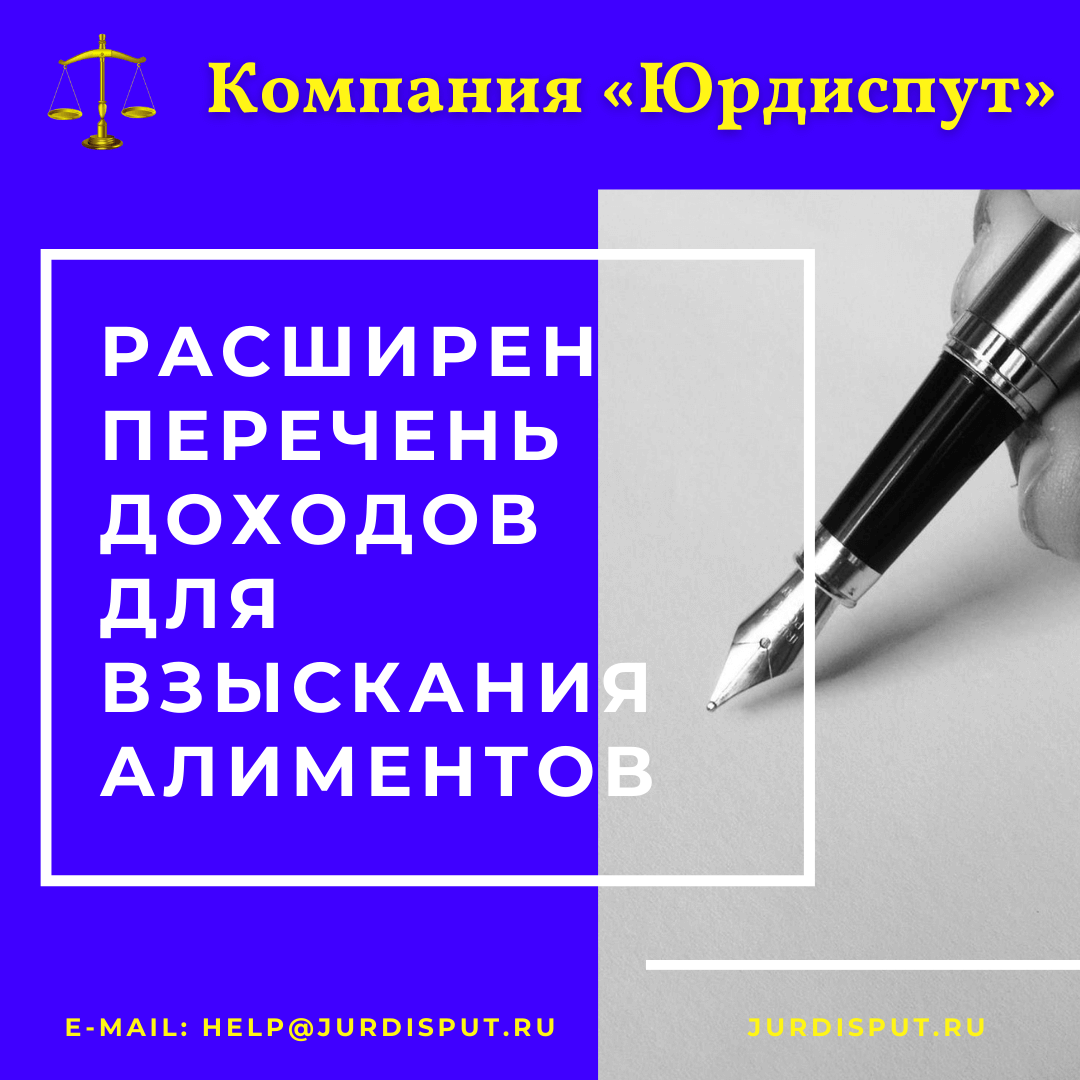 Компания «Юрдиспут»

РАСШИРЕН ПЕРЕЧЕНЬ ДОХОДОВ ДЛЯ ВЗЫСКАНИЯ АЛИМЕНТОВ

E-MAIL: HELP@JURDISPUT.RU

JURDISPUT.RU